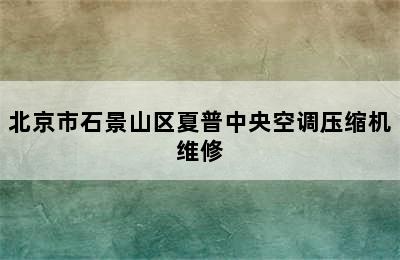 北京市石景山区夏普中央空调压缩机维修